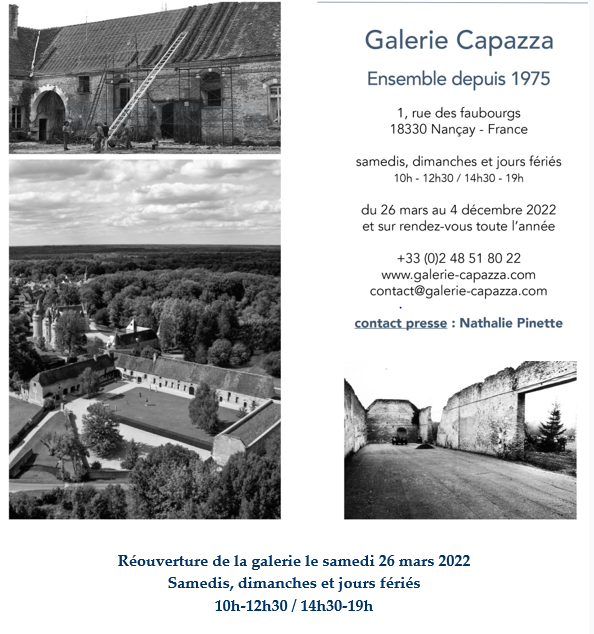 Galerie Capazza

Ensemble depuis 1975

1, rue des faubourgs
18330 Nançay - France

samedis, dimanches et jours fériés
10h - 12h30 / 14h30 - 19h

du 26 mars au 4 décembre 2022
et sur rendez-vous toute l'année

+33 (0)2 48 51 80 22
www.galerie-capazza.com
contact@galerie-capazza.com

contact presse : Nathalie Pinette

Réouverture de la galerie le samedi 26 mars 2022
Samedis, dimanches et jours fériés
10h-12h30 / 14h30-19h